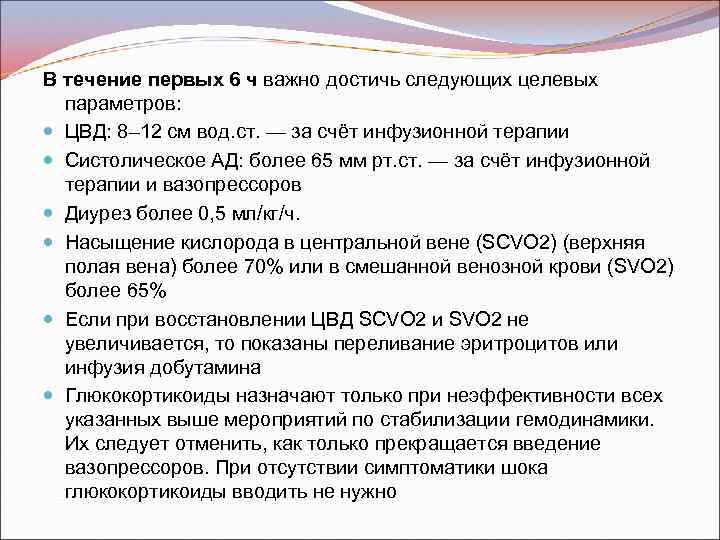 В течение первых 6 ч важно достичь следующих целевых параметров:

ЦВД: 8–12 см вод.ст. — за счёт инфузионной терапии

Систолическое АД: более 65 мм рт.ст. — за счёт инфузионной терапии и вазопрессоров

Диурез более 0,5 мл/кг/ч.

Насыщение кислорода в центральной вене (SCVO2) (верхняя полая вена) более 70% или в смешанной венозной крови (SVO2) более 65%

Если при восстановлении ЦВД SCVO2 и SVO2 не увеличивается, то показаны переливание эритроцитов или инфузия добутамина

Глюкокортикоиды назначают только при неэффективности всех указанных выше мероприятий по стабилизации гемодинамики. Их следует отменить, как только прекращается введение вазопрессоров. При отсутствии симптоматики шока глюкокортикоиды вводить не нужно